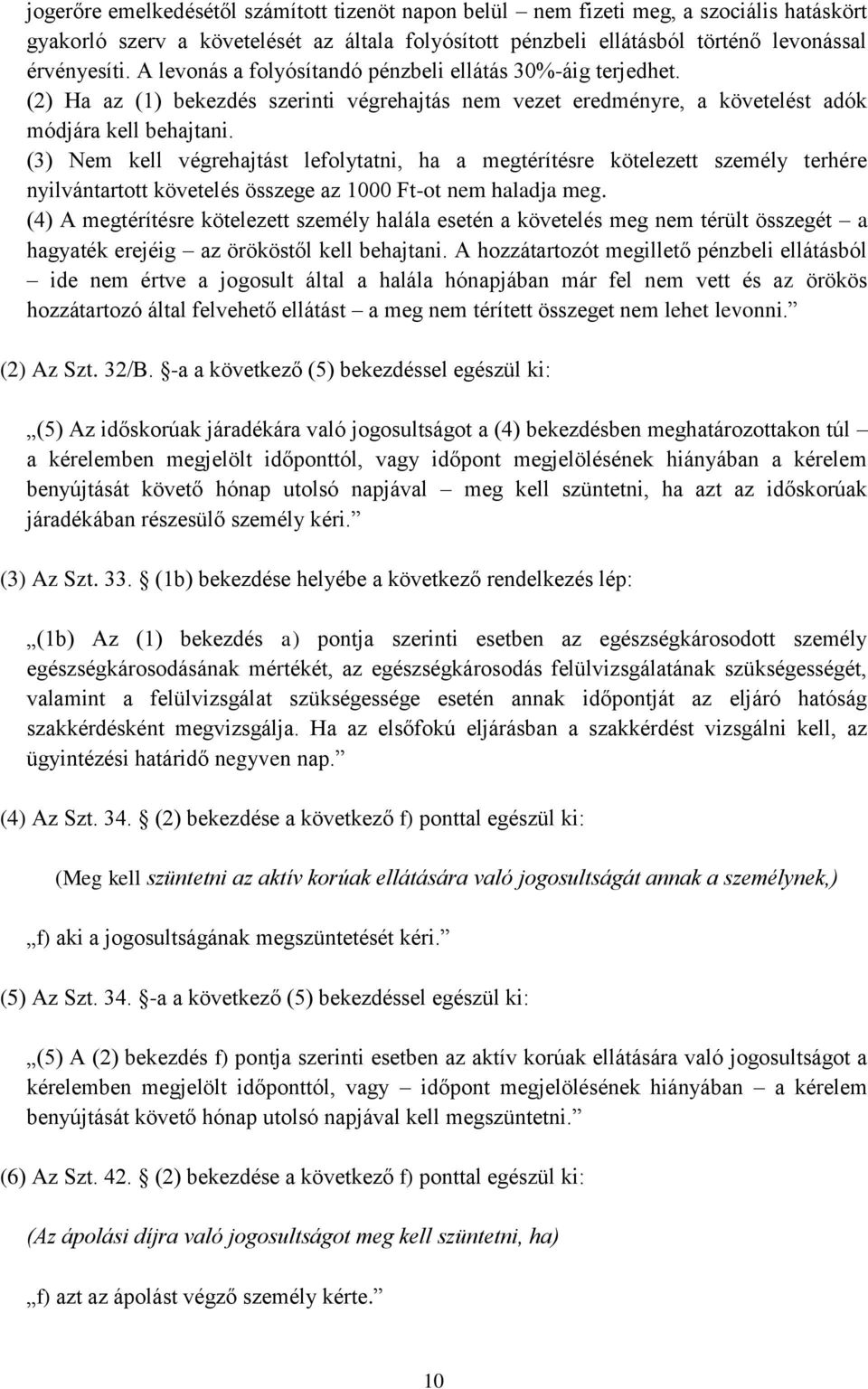 jogerőre emelkedésétől számított tizenöt napon belül – nem fizeti meg, a szociális hatáskört gyakorló szerv a követelését az általa folyósított pénzbeli ellátásból történő levonással érvényesíti. A levonás a folyósítandó pénzbeli ellátás 30%-áig terjedhet.
(2) Ha az (1) bekezdés szerinti végrehajtás nem vezet eredményre, a követelést adók módjára kell behajtani.
(3) Nem kell végrehajtást lefolytatni, ha a megtérítésre kötelezett személy terhére nyilvántartott követelés összege az 1000 Ft-ot nem haladja meg.
(4) A megtérítésre kötelezett személy halála esetén a követelés meg nem térült összegét – a hagyaték erejéig – az örököstől kell behajtani. A hozzátartozót megillető pénzbeli ellátásból – ide nem értve a jogosult által a halála hónapjában már fel nem vett és az örökös hozzátartozó által felvehető ellátást – a meg nem térített összeget nem lehet levonni.”

(2) Az Szt. 32/B. §-a a következő (5) bekezdéssel egészül ki:

„(5) Az időskorúak járadékára való jogosultságot a (4) bekezdésben meghatározottakon túl a kérelemben megjelölt időponttól, vagy időpont megjelölésének hiányában a kérelem benyújtását követő hónap utolsó napjával – meg kell szüntetni, ha azt az időskorúak járadékában részesülő személy kéri.”

(3) Az Szt. 33. § (1b) bekezdése helyébe a következő rendelkezés lép:

„(1b) Az (1) bekezdés a) pontja szerinti esetben az egészségkárosodott személy egészségkárosodásának mértékét, az egészségkárosodás felülvizsgálatának szükségességét, valamint a felülvizsgálat szükségessége esetén annak időpontját az eljáró hatóság szakkérdésként megvizsgálja. Ha az elsőfokú eljárásban a szakkérdést vizsgálni kell, az ügyintézési határidő negyven nap.”

(4) Az Szt. 34. § (2) bekezdése a következő f) ponttal egészül ki:

(Meg kell szüntetni az aktív korúak ellátására való jogosultságát annak a személynek,)

„f) aki a jogosultságának megszüntetését kéri.”

(5) Az Szt. 34. §-a a következő (5) bekezdéssel egészül ki:

„(5) A (2) bekezdés f) pontja szerinti esetben az aktív korúak ellátására való jogosultságot a kérelemben megjelölt időponttól, vagy – időpont megjelölésének hiányában – a kérelem benyújtását követő hónap utolsó napjával kell megszüntetni.”

(6) Az Szt. 42. § (2) bekezdése a következő f) ponttal egészül ki:

(Az ápolási díjra való jogosultságot meg kell szüntetni, ha)

„f) azt az ápolást végző személy kérte.”

10